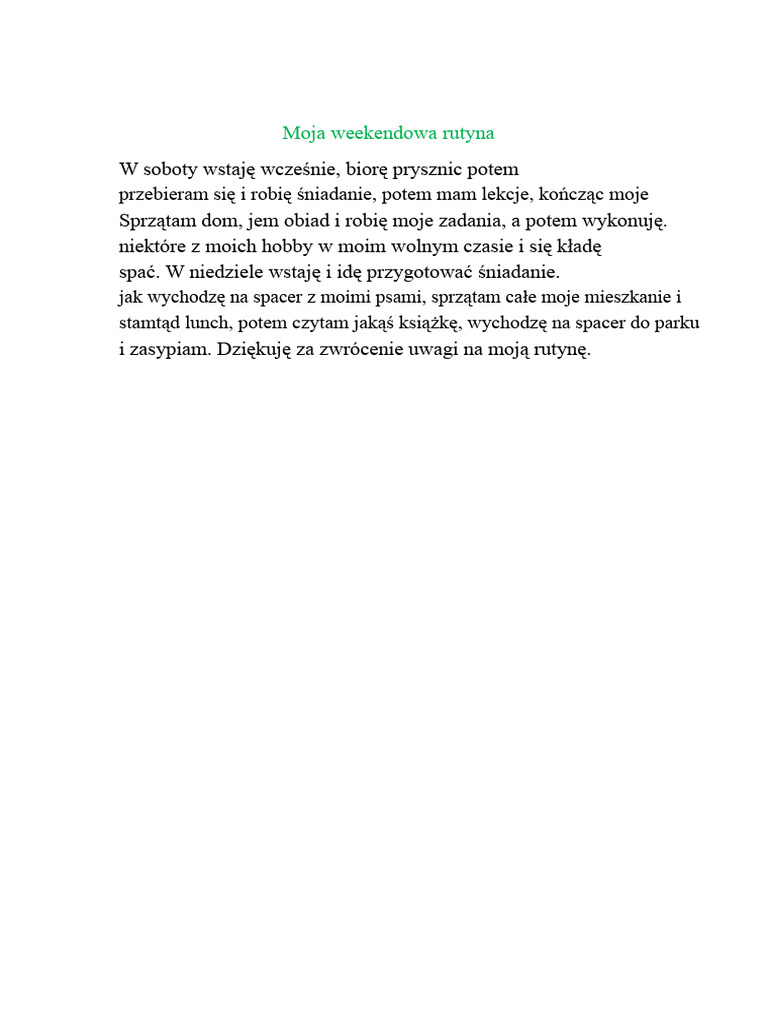 Moja weekendowa rutyna

W soboty wstaję wcześnie, biorę prysznic potem przebieram się i robię śniadanie, potem mam lekcje, kończąc moje Sprzątam dom, jem obiad i robię moje zadania, a potem wykonuję. niektóre z moich hobby w moim wolnym czasie i się kładę spać. W niedziele wstaję i idę przygotować śniadanie. jak wychodzę na spacer z moimi psami, sprzątam całe moje mieszkanie i stamtąd lunch, potem czytam jakąś książkę, wychodzę na spacer do parku i zasypiam. Dziękuję za zwrócenie uwagi na moją rutynę.